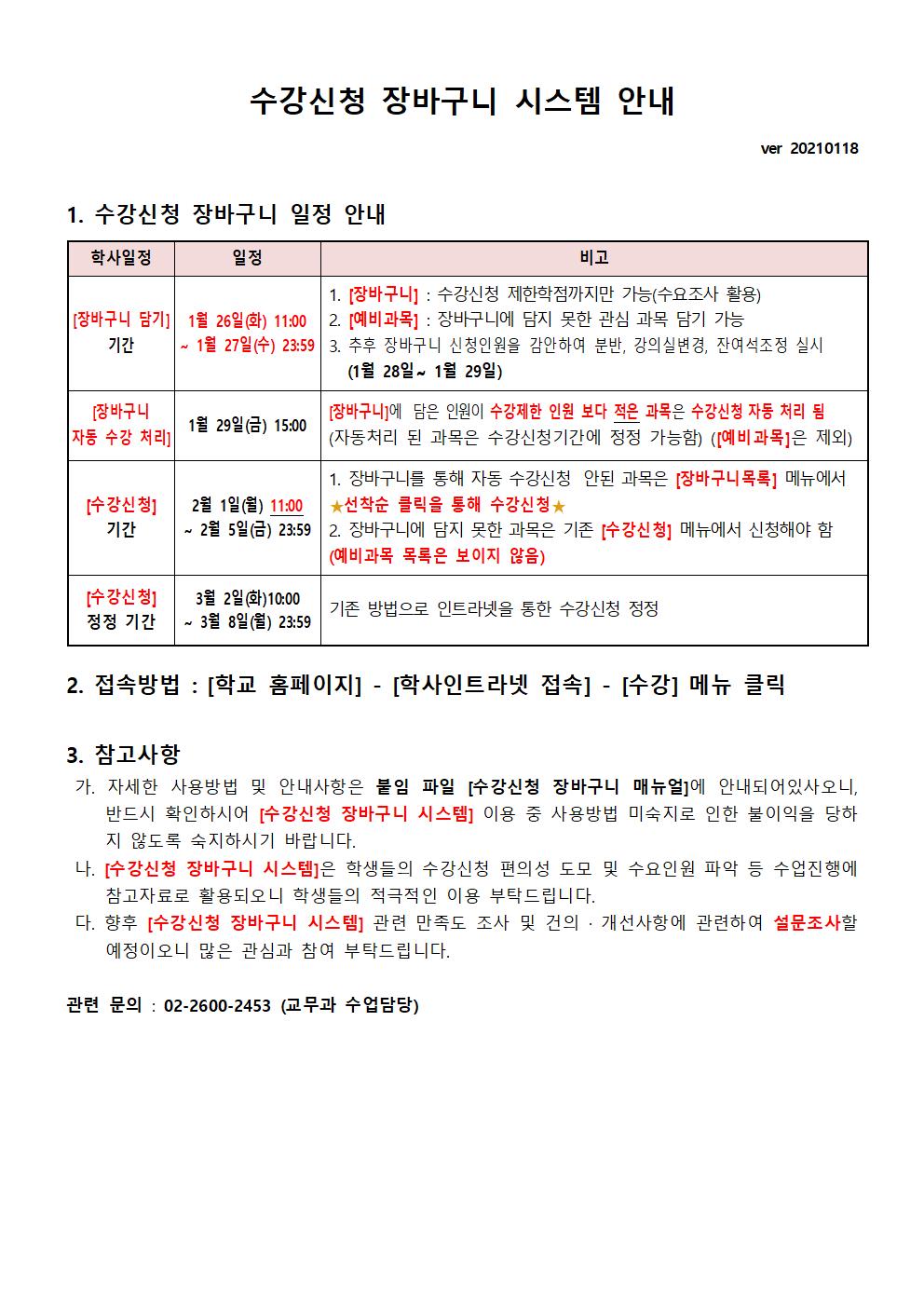 수강신청 장바구니 시스템 안내

ver 20210118

1. 수강신청 장바구니 일정 안내

| 학사일정 | 일정 | 비고 |
|---|---|---|
| [장바구니 담기] 기간 | 1월 26일(화) 11:00 ~ 1월 27일(수) 23:59 | 1. [장바구니] : 수강신청 제한학점까지만 가능(수요조사 활용) 2. [예비과목] : 장바구니에 담지 못한 관심 과목 담기 가능 3. 추후 장바구니 신청인원을 감안하여 분반, 강의실변경, 잔여석조정 실시 (1월 28일~ 1월 29일) |
| [장바구니 자동 수강 처리] | 1월 29일(금) 15:00 | [장바구니]에 담은 인원이 수강제한 인원 보다 적은 과목은 수강신청 자동 처리 됨 (자동처리 된 과목은 수강신청기간에 정정 가능함) ([예비과목]은 제외) |
| [수강신청] 기간 | 2월 1일(월) 11:00 ~ 2월 5일(금) 23:59 | 1. 장바구니를 통해 자동 수강신청 안된 과목은 [장바구니목록] 메뉴에서 ★선착순 클릭을 통해 수강신청★ 2. 장바구니에 담지 못한 과목은 기존 [수강신청] 메뉴에서 신청해야 함 (예비과목 목록은 보이지 않음) |
| [수강신청] 정정 기간 | 3월 2일(화)10:00 ~ 3월 8일(월) 23:59 | 기존 방법으로 인트라넷을 통한 수강신청 정정 |

2. 접속방법 : [학교 홈페이지] - [학사인트라넷 접속] - [수강] 메뉴 클릭

3. 참고사항
가. 자세한 사용방법 및 안내사항은 붙임 파일 [수강신청 장바구니 매뉴얼]에 안내되어있사오니, 반드시 확인하시어 [수강신청 장바구니 시스템] 이용 중 사용방법 미숙지로 인한 불이익을 당하지 않도록 숙지하시기 바랍니다.
나. [수강신청 장바구니 시스템]은 학생들의 수강신청 편의성 도모 및 수요인원 파악 등 수업진행에 참고자료로 활용되오니 학생들의 적극적인 이용 부탁드립니다.
다. 향후 [수강신청 장바구니 시스템] 관련 만족도 조사 및 건의 · 개선사항에 관련하여 설문조사할 예정이오니 많은 관심과 참여 부탁드립니다.

관련 문의 : 02-2600-2453 (교무과 수업담당)